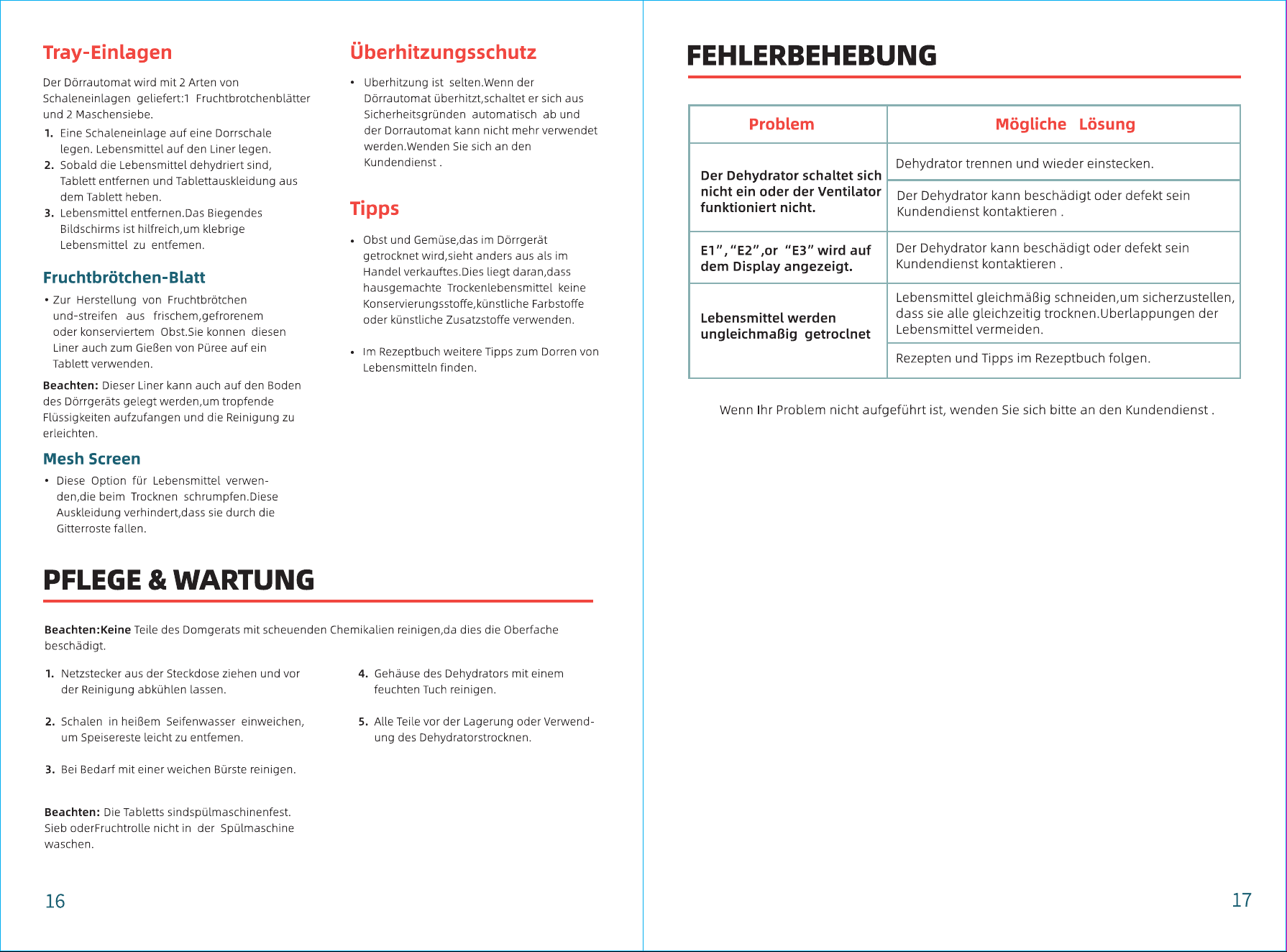 Tray-Einlagen

Der Dörrautomat wird mit 2 Arten von Schaleneinlagen geliefert:1 Fruchtbrotchenblätter und 2 Maschensiebe.

1. Eine Schaleneinlage auf eine Dorrschale legen. Lebensmittel auf den Liner legen.
2. Sobald die Lebensmittel dehydriert sind, Tablett entfernen und Tablettauskleidung aus dem Tablett heben.
3. Lebensmittel entfernen.Das Biegendes Bildschirms ist hilfreich,um klebrige Lebensmittel zu entfemen.

Fruchtbrötchen-Blatt

• Zur Herstellung von Fruchtbrötchen und-streifen aus frischem,gefrorenem oder konserviertem Obst.Sie konnen diesen Liner auch zum Gießen von Püree auf ein Tablett verwenden.

Beachten: Dieser Liner kann auch auf den Boden des Dörrgeräts gelegt werden,um tropfende Flüssigkeiten aufzufangen und die Reinigung zu erleichten.

Mesh Screen

• Diese Option für Lebensmittel verwenden,die beim Trocknen schrumpfen.Diese Auskleidung verhindert,dass sie durch die Gitterroste fallen.

Überhitzungsschutz

• Uberhitzung ist selten.Wenn der Dörrautomat überhitzt,schaltet er sich aus Sicherheitsgründen automatisch ab und der Dorrautomat kann nicht mehr verwendet werden.Wenden Sie sich an den Kundendienst .

Tipps

• Obst und Gemüse,das im Dörrgerät getrocknet wird,sieht anders aus als im Handel verkauftes.Dies liegt daran,dass hausgemachte Trockenlebensmittel keine Konservierungsstoffe,künstliche Farbstoffe oder künstliche Zusatzstoffe verwenden.

• Im Rezeptbuch weitere Tipps zum Dorren von Lebensmitteln finden.

PFLEGE & WARTUNG

Beachten:Keine Teile des Domgerats mit scheuenden Chemikalien reinigen,da dies die Oberfache beschädigt.

1. Netzstecker aus der Steckdose ziehen und vor der Reinigung abkühlen lassen.

2. Schalen in heißem Seifenwasser einweichen, um Speisereste leicht zu entfemen.

3. Bei Bedarf mit einer weichen Bürste reinigen.

4. Gehäuse des Dehydrators mit einem feuchten Tuch reinigen.

5. Alle Teile vor der Lagerung oder Verwendung des Dehydratorstrocknen.

Beachten: Die Tabletts sindspülmaschinenfest. Sieb oderFruchtrolle nicht in der Spülmaschine waschen.

16

FEHLERBEHEBUNG

| Problem | Mögliche Lösung |
|---|---|
| Der Dehydrator schaltet sich nicht ein oder der Ventilator funktioniert nicht. | Dehydrator trennen und wieder einstecken. |
| | Der Dehydrator kann beschädigt oder defekt sein Kundendienst kontaktieren . |
| E1", "E2",or "E3" wird auf dem Display angezeigt. | Der Dehydrator kann beschädigt oder defekt sein Kundendienst kontaktieren . |
| Lebensmittel werden ungleichmaßig getroclnet | Lebensmittel gleichmäßig schneiden,um sicherzustellen, dass sie alle gleichzeitig trocknen.Uberlappungen der Lebensmittel vermeiden. |
| | Rezepten und Tipps im Rezeptbuch folgen. |

Wenn Ihr Problem nicht aufgeführt ist, wenden Sie sich bitte an den Kundendienst .

17